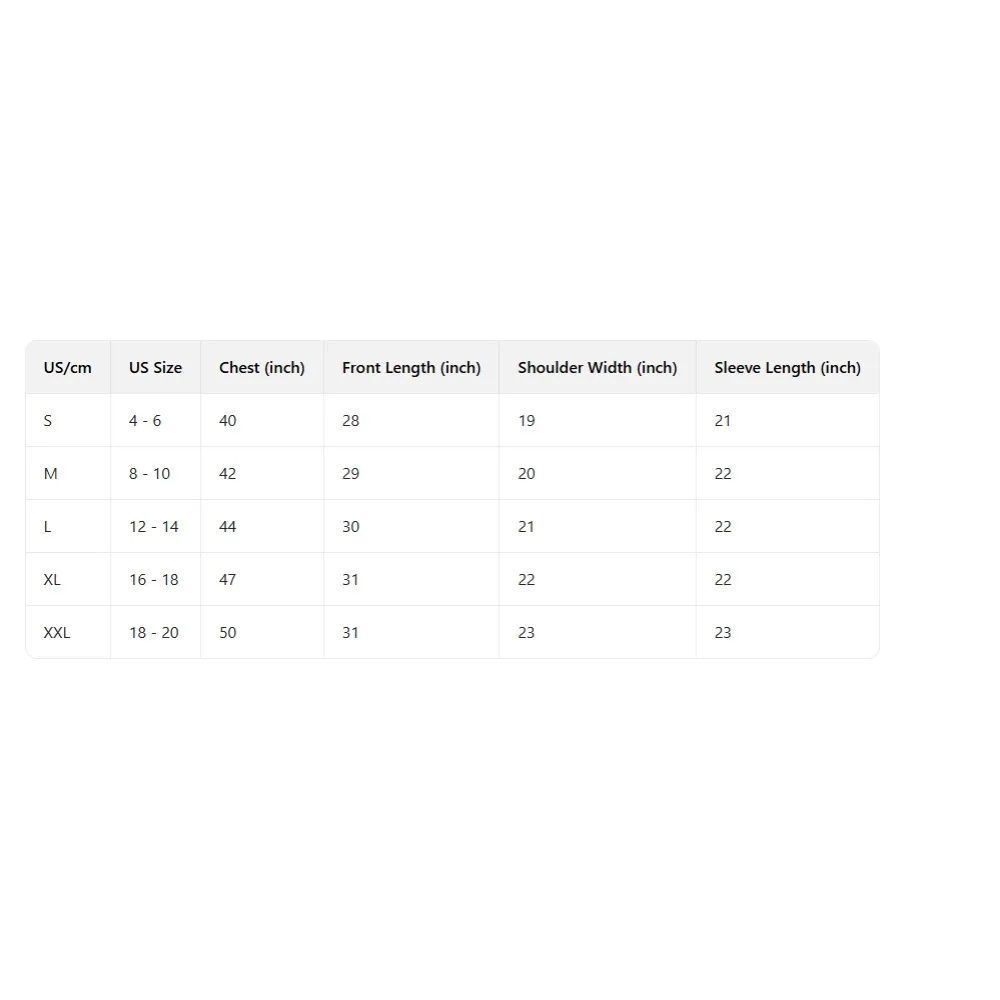 | US/cm | US Size | Chest (inch) | Front Length (inch) | Shoulder Width (inch) | Sleeve Length (inch) |
|---|---|---|---|---|---|
| S | 4 - 6 | 40 | 28 | 19 | 21 |
| M | 8 - 10 | 42 | 29 | 20 | 22 |
| L | 12 - 14 | 44 | 30 | 21 | 22 |
| XL | 16 - 18 | 47 | 31 | 22 | 22 |
| XXL | 18 - 20 | 50 | 31 | 23 | 23 |